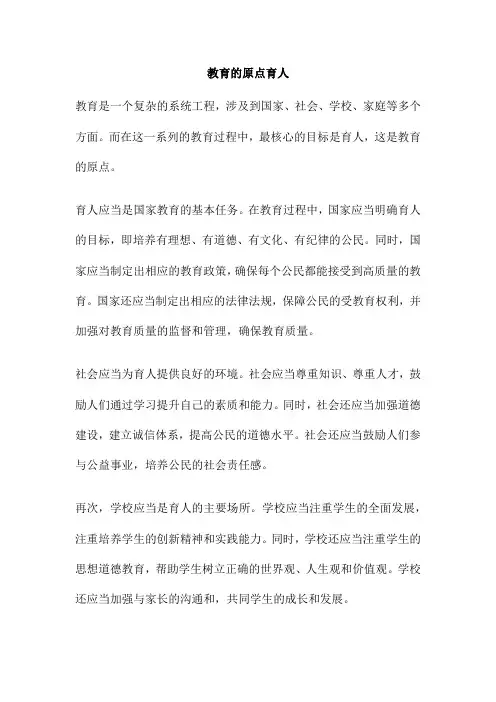 教育的原点育人

教育是一个复杂的系统工程，涉及到国家、社会、学校、家庭等多个方面。而在这一系列的教育过程中，最核心的目标是育人，这是教育的原点。

育人应当是国家教育的基本任务。在教育过程中，国家应当明确育人的目标，即培养有理想、有道德、有文化、有纪律的公民。同时，国家应当制定出相应的教育政策，确保每个公民都能接受到高质量的教育。国家还应当制定出相应的法律法规，保障公民的受教育权利，并加强对教育质量的监督和管理，确保教育质量。

社会应当为育人提供良好的环境。社会应当尊重知识、尊重人才，鼓励人们通过学习提升自己的素质和能力。同时，社会还应当加强道德建设，建立诚信体系，提高公民的道德水平。社会还应当鼓励人们参与公益事业，培养公民的社会责任感。

再次，学校应当是育人的主要场所。学校应当注重学生的全面发展，注重培养学生的创新精神和实践能力。同时，学校还应当注重学生的思想道德教育，帮助学生树立正确的世界观、人生观和价值观。学校还应当加强与家长的沟通和，共同学生的成长和发展。